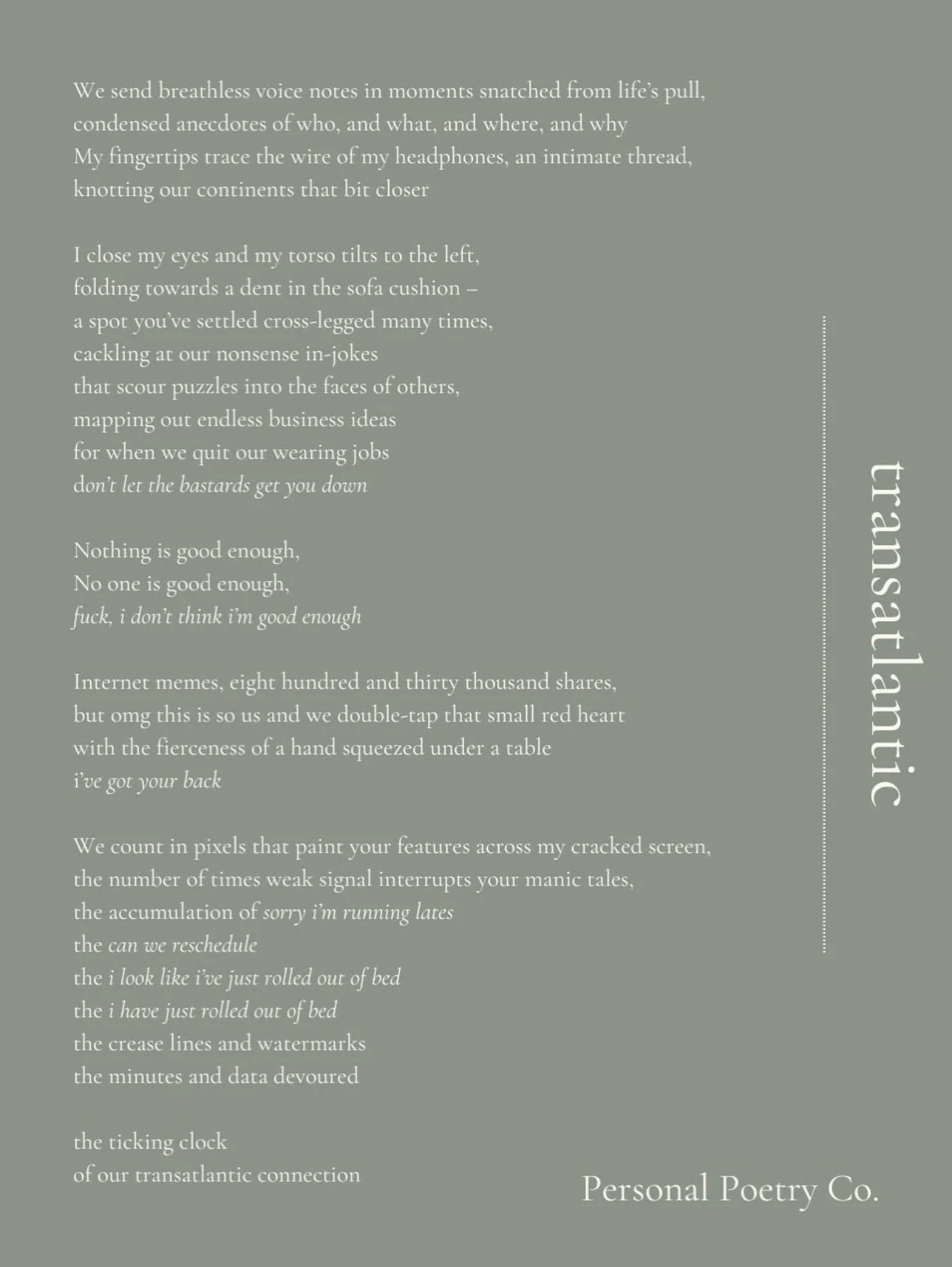 We send breathless voice notes in moments snatched from life's pull,
condensed anecdotes of who, and what, and where, and why
My fingertips trace the wire of my headphones, an intimate thread,
knotting our continents that bit closer

I close my eyes and my torso tilts to the left,
folding towards a dent in the sofa cushion –
a spot you've settled cross-legged many times,
cackling at our nonsense in-jokes
that scour puzzles into the faces of others,
mapping out endless business ideas
for when we quit our wearing jobs
don't let the bastards get you down

Nothing is good enough,
No one is good enough,
fuck, i don't think i'm good enough

Internet memes, eight hundred and thirty thousand shares,
but omg this is so us and we double-tap that small red heart
with the fierceness of a hand squeezed under a table
i've got your back

We count in pixels that paint your features across my cracked screen,
the number of times weak signal interrupts your manic tales,
the accumulation of sorry i'm running lates
the can we reschedule
the i look like i've just rolled out of bed
the i have just rolled out of bed
the crease lines and watermarks
the minutes and data devoured

the ticking clock
of our transatlantic connection

transatlantic

Personal Poetry Co.